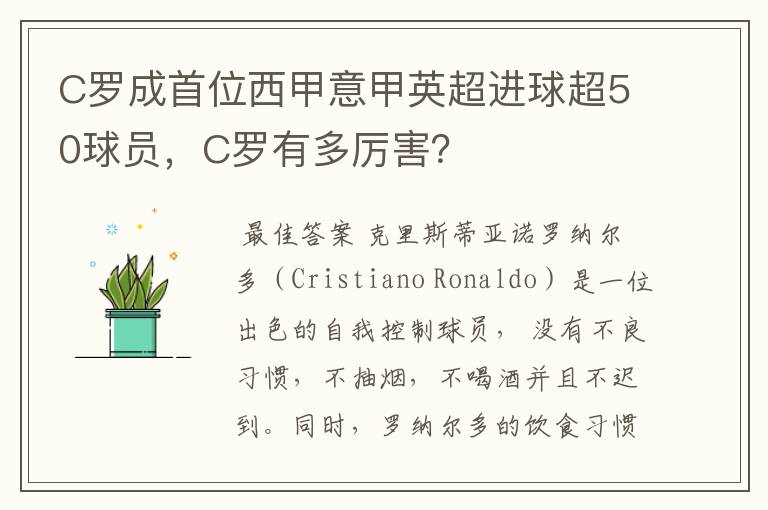 C罗成首位西甲意甲英超进球超50球员，C罗有多厉害？

最佳答案 克里斯蒂亚诺罗纳尔多（Cristiano Ronaldo）是一位出色的自我控制球员， 没有不良习惯， 不抽烟， 不喝酒并且不迟到。同时，罗纳尔多的饮食习惯